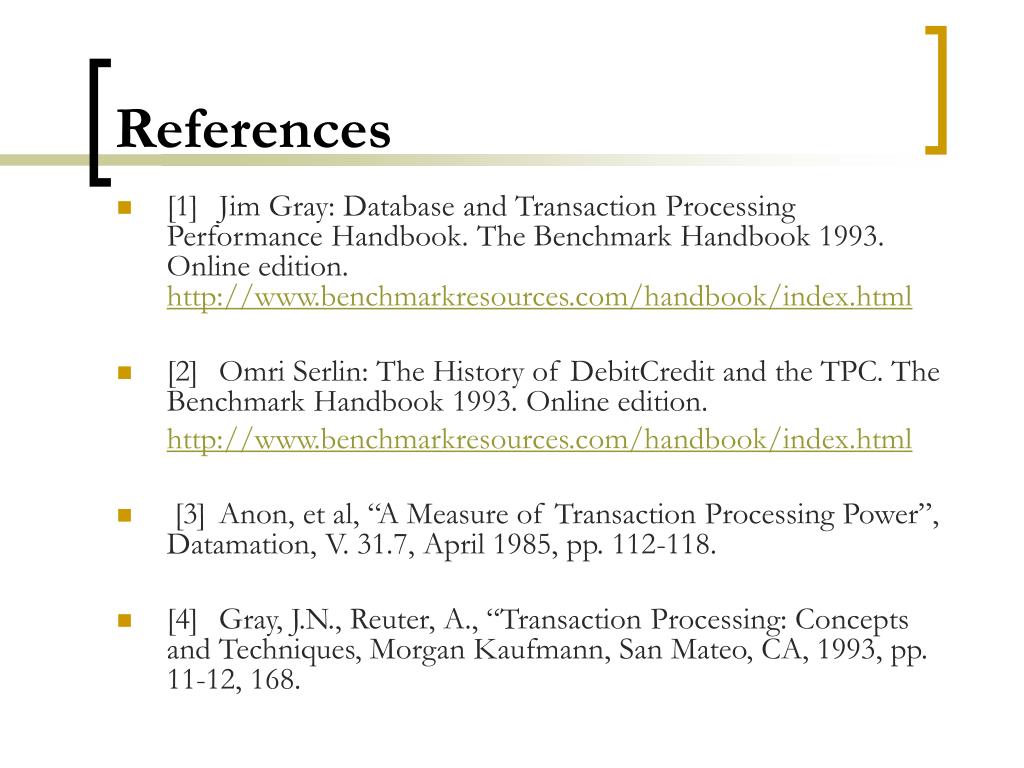 References

[1] Jim Gray: Database and Transaction Processing Performance Handbook. The Benchmark Handbook 1993. Online edition. http://www.benchmarkresources.com/handbook/index.html

[2] Omri Serlin: The History of DebitCredit and the TPC. The Benchmark Handbook 1993. Online edition.
http://www.benchmarkresources.com/handbook/index.html

[3] Anon, et al, “A Measure of Transaction Processing Power”, Datamation, V. 31.7, April 1985, pp. 112-118.

[4] Gray, J.N., Reuter, A., “Transaction Processing: Concepts and Techniques, Morgan Kaufmann, San Mateo, CA, 1993, pp. 11-12, 168.